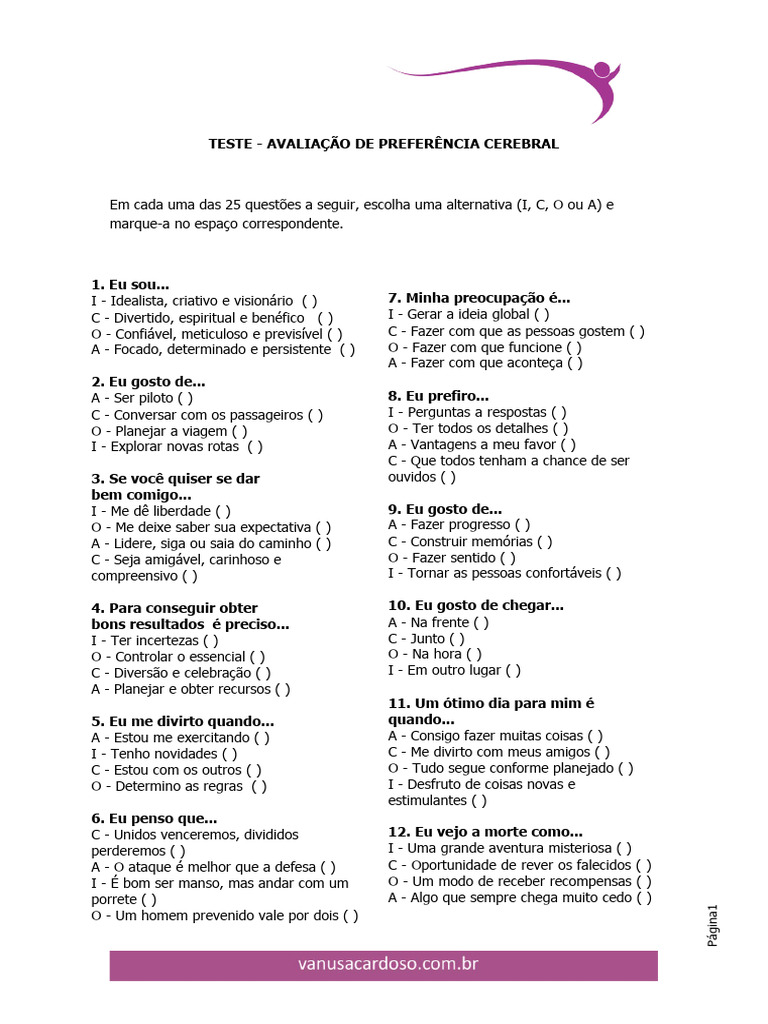 TESTE - AVALIAÇÃO DE PREFERÊNCIA CEREBRAL

Em cada uma das 25 questões a seguir, escolha uma alternativa (I, C, O ou A) e marque-a no espaço correspondente.

1. Eu sou...
I - Idealista, criativo e visionário ( )
C - Divertido, espiritual e benéfico ( )
O - Confiável, meticuloso e previsível ( )
A - Focado, determinado e persistente ( )

2. Eu gosto de...
A - Ser piloto ( )
C - Conversar com os passageiros ( )
O - Planejar a viagem ( )
I - Explorar novas rotas ( )

3. Se você quiser se dar bem comigo...
I - Me dê liberdade ( )
O - Me deixe saber sua expectativa ( )
A - Lidere, siga ou saia do caminho ( )
C - Seja amigável, carinhoso e compreensivo ( )

4. Para conseguir obter bons resultados é preciso...
I - Ter incertezas ( )
O - Controlar o essencial ( )
C - Diversão e celebração ( )
A - Planejar e obter recursos ( )

5. Eu me divirto quando...
A - Estou me exercitando ( )
I - Tenho novidades ( )
C - Estou com os outros ( )
O - Determino as regras ( )

6. Eu penso que...
C - Unidos venceremos, divididos perderemos ( )
A - O ataque é melhor que a defesa ( )
I - É bom ser manso, mas andar com um porrete ( )
O - Um homem prevenido vale por dois ( )

7. Minha preocupação é...
I - Gerar a ideia global ( )
C - Fazer com que as pessoas gostem ( )
O - Fazer com que funcione ( )
A - Fazer com que aconteça ( )

8. Eu prefiro...
I - Perguntas a respostas ( )
O - Ter todos os detalhes ( )
A - Vantagens a meu favor ( )
C - Que todos tenham a chance de ser ouvidos ( )

9. Eu gosto de...
A - Fazer progresso ( )
C - Construir memórias ( )
O - Fazer sentido ( )
I - Tornar as pessoas confortáveis ( )

10. Eu gosto de chegar...
A - Na frente ( )
C - Junto ( )
O - Na hora ( )
I - Em outro lugar ( )

11. Um ótimo dia para mim é quando...
A - Consigo fazer muitas coisas ( )
C - Me divirto com meus amigos ( )
O - Tudo segue conforme planejado ( )
I - Desfruto de coisas novas e estimulantes ( )

12. Eu vejo a morte como...
I - Uma grande aventura misteriosa ( )
C - Oportunidade de rever os falecidos ( )
O - Um modo de receber recompensas ( )
A - Algo que sempre chega muito cedo ( )

Página1

vanusacardoso.com.br